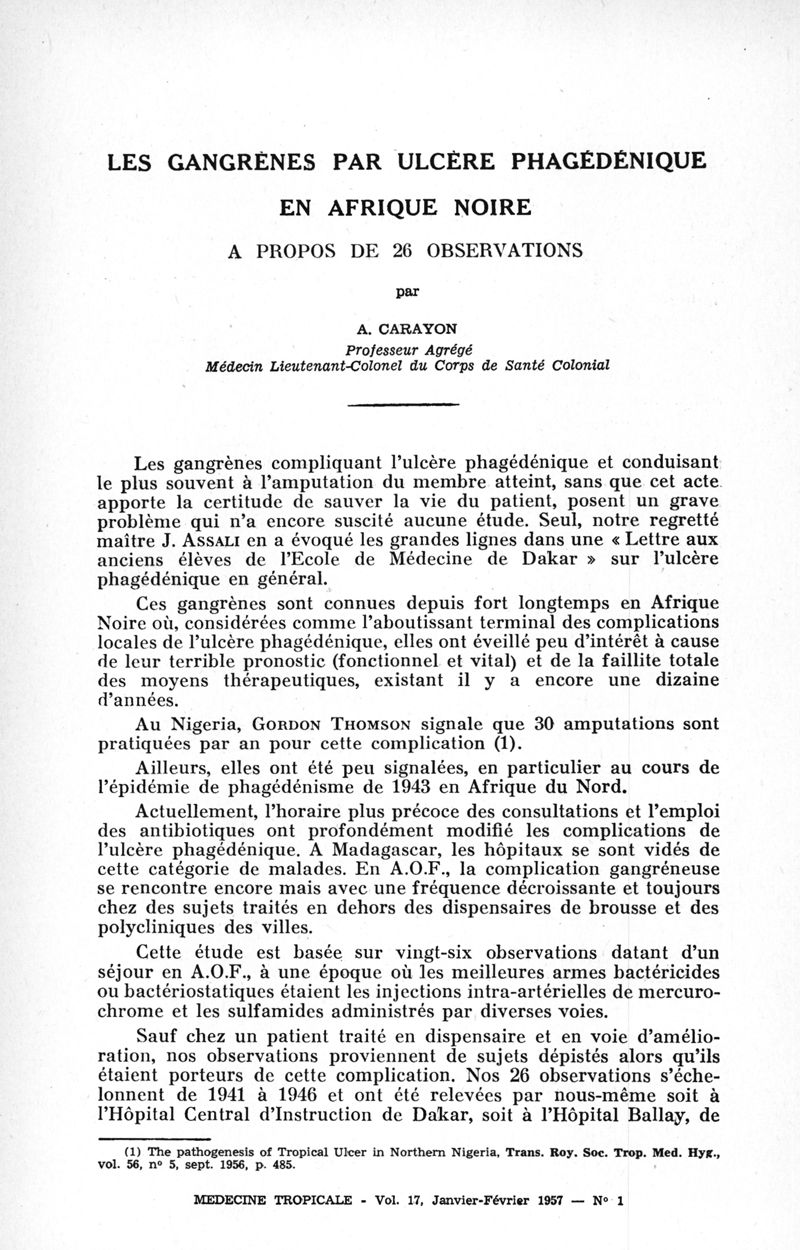 LES GANGRÈNES PAR ULCÈRE PHAGÉDÉNIQUE

EN AFRIQUE NOIRE

A PROPOS DE 26 OBSERVATIONS

par

A. CARAYON

Professeur Agrégé
Médecin Lieutenant-Colonel du Corps de Santé Colonial

Les gangrènes compliquant l'ulcère phagédénique et conduisant le plus souvent à l'amputation du membre atteint, sans que cet acte apporte la certitude de sauver la vie du patient, posent un grave problème qui n'a encore suscité aucune étude. Seul, notre regretté maître J. ASSALI en a évoqué les grandes lignes dans une « Lettre aux anciens élèves de l'Ecole de Médecine de Dakar » sur l'ulcère phagédénique en général.

Ces gangrènes sont connues depuis fort longtemps en Afrique Noire où, considérées comme l'aboutissant terminal des complications locales de l'ulcère phagédénique, elles ont éveillé peu d'intérêt à cause de leur terrible pronostic (fonctionnel et vital) et de la faillite totale des moyens thérapeutiques, existant il y a encore une dizaine d'années.

Au Nigeria, GORDON THOMSON signale que 30 amputations sont pratiquées par an pour cette complication (1).

Ailleurs, elles ont été peu signalées, en particulier au cours de l'épidémie de phagédénisme de 1943 en Afrique du Nord.

Actuellement, l'horaire plus précoce des consultations et l'emploi des antibiotiques ont profondément modifié les complications de l'ulcère phagédénique. A Madagascar, les hôpitaux se sont vidés de cette catégorie de malades. En A.O.F., la complication gangréneuse se rencontre encore mais avec une fréquence décroissante et toujours chez des sujets traités en dehors des dispensaires de brousse et des polycliniques des villes.

Cette étude est basée sur vingt-six observations datant d'un séjour en A.O.F., à une époque où les meilleures armes bactéricides ou bactériostatiques étaient les injections intra-artérielles de mercurochrome et les sulfamides administrés par diverses voies.

Sauf chez un patient traité en dispensaire et en voie d'amélioration, nos observations proviennent de sujets dépistés alors qu'ils étaient porteurs de cette complication. Nos 26 observations s'échelonnent de 1941 à 1946 et ont été relevées par nous-même soit à l'Hôpital Central d'Instruction de Dakar, soit à l'Hôpital Ballay, de

(1) The pathogenesis of Tropical Ulcer in Northern Nigeria, Trans. Roy. Soc. Trop. Med. Hyg., vol. 56, n° 5, sept. 1956, p. 485.

MEDECINE TROPICALE - Vol. 17, Janvier-Février 1957 — N° 1